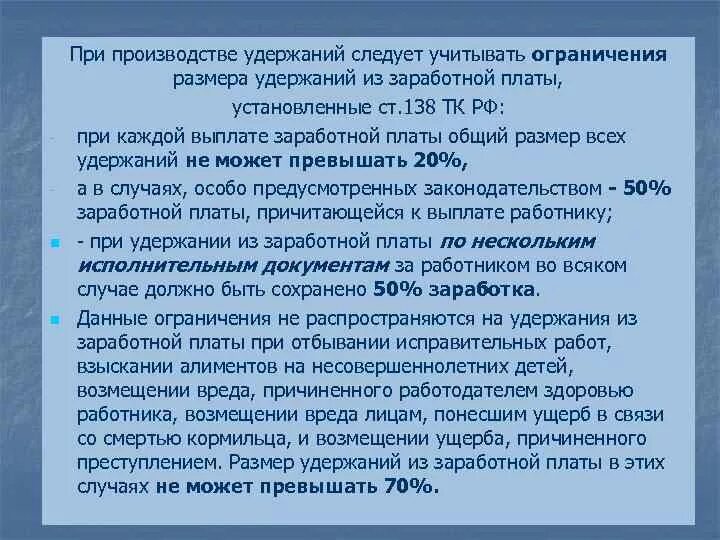 При производстве удержаний следует учитывать ограничения размера удержаний из заработной платы, установленные ст.138 ТК РФ:

- при каждой выплате заработной платы общий размер всех удержаний не может превышать 20%,

- а в случаях, особо предусмотренных законодательством - 50% заработной платы, причитающейся к выплате работнику;

- при удержании из заработной платы по нескольким исполнительным документам за работником во всяком случае должно быть сохранено 50% заработка.

Данные ограничения не распространяются на удержания из заработной платы при отбывании исправительных работ, взыскании алиментов на несовершеннолетних детей, возмещении вреда, причиненного работодателем здоровью работника, возмещении вреда лицам, понесшим ущерб в связи со смертью кормильца, и возмещении ущерба, причиненного преступлением. Размер удержаний из заработной платы в этих случаях не может превышать 70%.